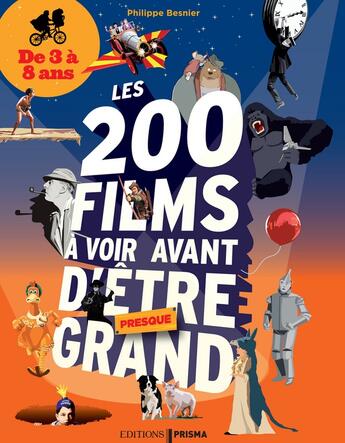 Philippe Besnier

De 3 à 8 ans

LES 200 FILMS À VOIR AVANT D'ÊTRE PRESQUE GRAND

EDITIONS PRISMA